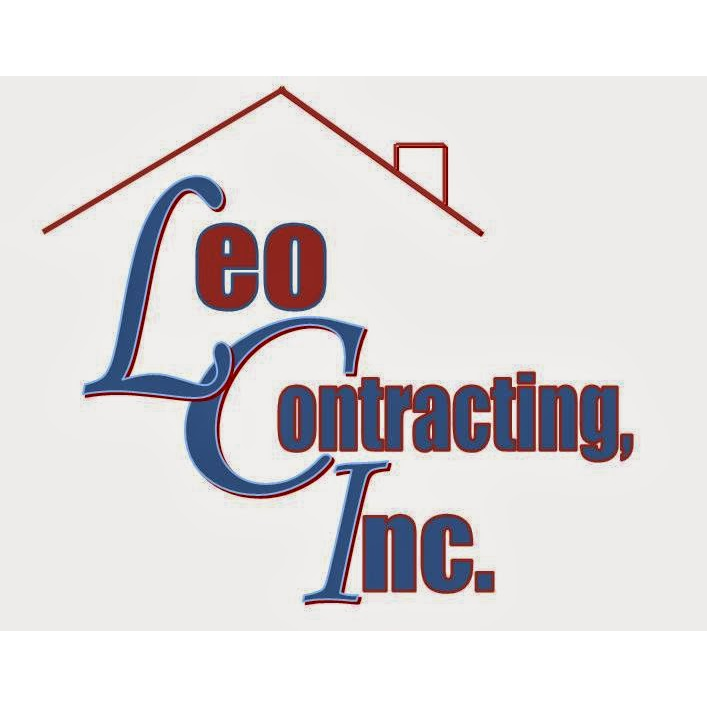 Leo
Contracting,
Inc.